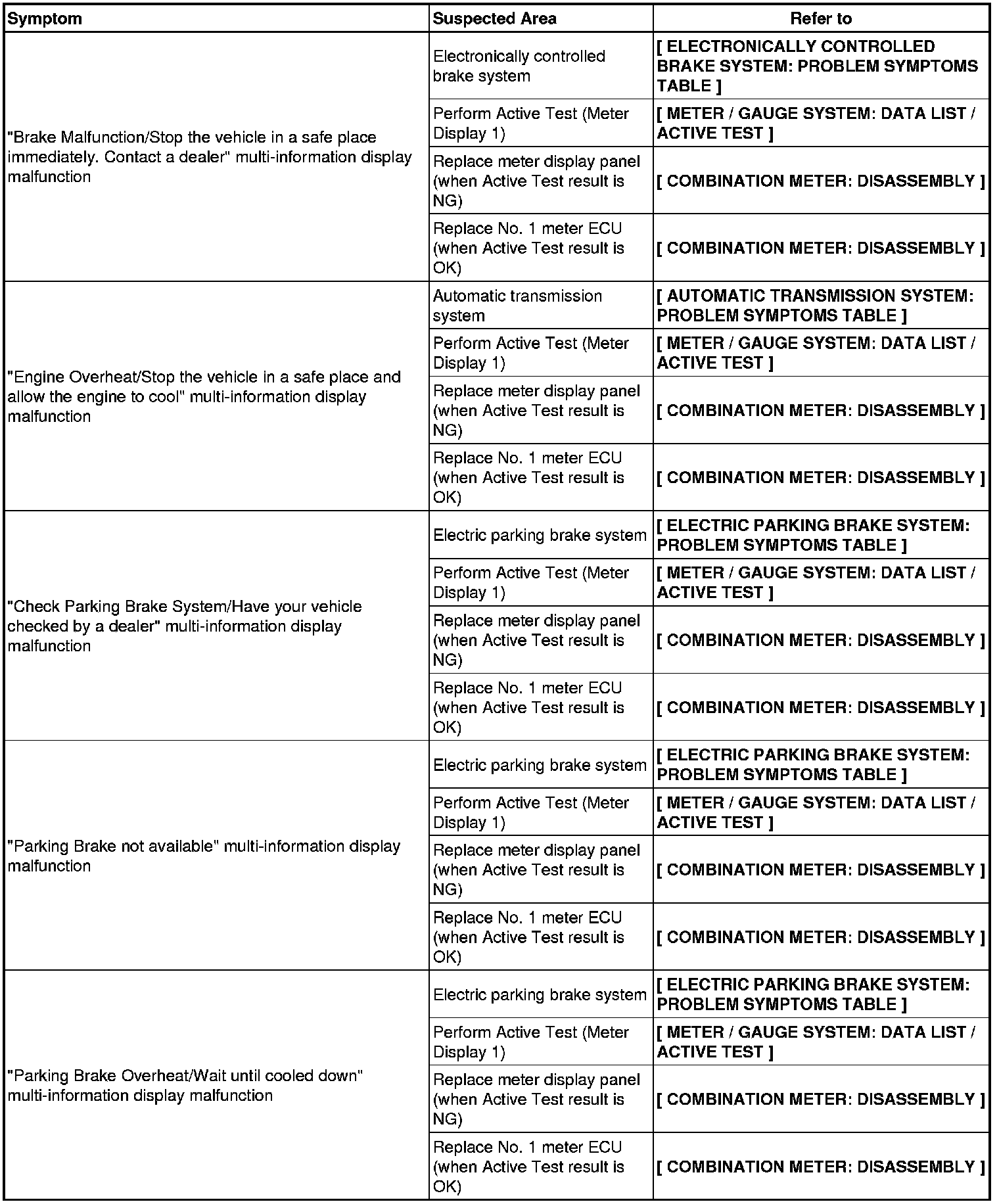 | Symptom | Suspected Area | Refer to |
|---|---|---|
| "Brake Malfunction/Stop the vehicle in a safe place immediately. Contact a dealer" multi-information display malfunction | Electronically controlled brake system | [ ELECTRONICALLY CONTROLLED BRAKE SYSTEM: PROBLEM SYMPTOMS TABLE ] |
| | Perform Active Test (Meter Display 1) | [ METER / GAUGE SYSTEM: DATA LIST / ACTIVE TEST ] |
| | Replace meter display panel (when Active Test result is NG) | [ COMBINATION METER: DISASSEMBLY ] |
| | Replace No. 1 meter ECU (when Active Test result is OK) | [ COMBINATION METER: DISASSEMBLY ] |
| "Engine Overheat/Stop the vehicle in a safe place and allow the engine to cool" multi-information display malfunction | Automatic transmission system | [ AUTOMATIC TRANSMISSION SYSTEM: PROBLEM SYMPTOMS TABLE ] |
| | Perform Active Test (Meter Display 1) | [ METER / GAUGE SYSTEM: DATA LIST / ACTIVE TEST ] |
| | Replace meter display panel (when Active Test result is NG) | [ COMBINATION METER: DISASSEMBLY ] |
| | Replace No. 1 meter ECU (when Active Test result is OK) | [ COMBINATION METER: DISASSEMBLY ] |
| "Check Parking Brake System/Have your vehicle checked by a dealer" multi-information display malfunction | Electric parking brake system | [ ELECTRIC PARKING BRAKE SYSTEM: PROBLEM SYMPTOMS TABLE ] |
| | Perform Active Test (Meter Display 1) | [ METER / GAUGE SYSTEM: DATA LIST / ACTIVE TEST ] |
| | Replace meter display panel (when Active Test result is NG) | [ COMBINATION METER: DISASSEMBLY ] |
| | Replace No. 1 meter ECU (when Active Test result is OK) | [ COMBINATION METER: DISASSEMBLY ] |
| "Parking Brake not available" multi-information display malfunction | Electric parking brake system | [ ELECTRIC PARKING BRAKE SYSTEM: PROBLEM SYMPTOMS TABLE ] |
| | Perform Active Test (Meter Display 1) | [ METER / GAUGE SYSTEM: DATA LIST / ACTIVE TEST ] |
| | Replace meter display panel (when Active Test result is NG) | [ COMBINATION METER: DISASSEMBLY ] |
| | Replace No. 1 meter ECU (when Active Test result is OK) | [ COMBINATION METER: DISASSEMBLY ] |
| "Parking Brake Overheat/Wait until cooled down" multi-information display malfunction | Electric parking brake system | [ ELECTRIC PARKING BRAKE SYSTEM: PROBLEM SYMPTOMS TABLE ] |
| | Perform Active Test (Meter Display 1) | [ METER / GAUGE SYSTEM: DATA LIST / ACTIVE TEST ] |
| | Replace meter display panel (when Active Test result is NG) | [ COMBINATION METER: DISASSEMBLY ] |
| | Replace No. 1 meter ECU (when Active Test result is OK) | [ COMBINATION METER: DISASSEMBLY ] |